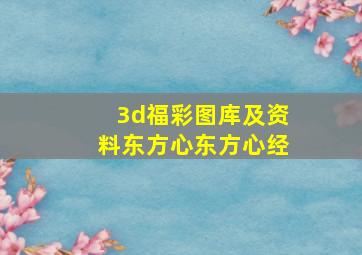 3d福彩图库及资料东方心东方心经